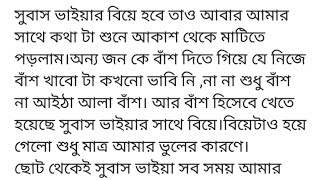 সুবাস ভাইয়ার বিয়ে হবে তাও আবার আমার সাথে কথা টা শুনে আকাশ থেকে মাটিতে পড়লাম।অন্য জন কে বাঁশ দিতে গিয়ে যে নিজে বাঁশ খাবো টা কখনো ভাবি নি ,না না শুধু বাঁশ না আইঠা আলা বাঁশ। আর বাঁশ হিসেবে খেতে হয়েছে সুবাস ভাইয়ার সাথে বিয়ে।বিয়েটাও হয়ে গেলো শুধু মাত্র আমার ভুলের কারণে।
ছোট থেকেই সুবাস ভাইয়া সব সময় আমার